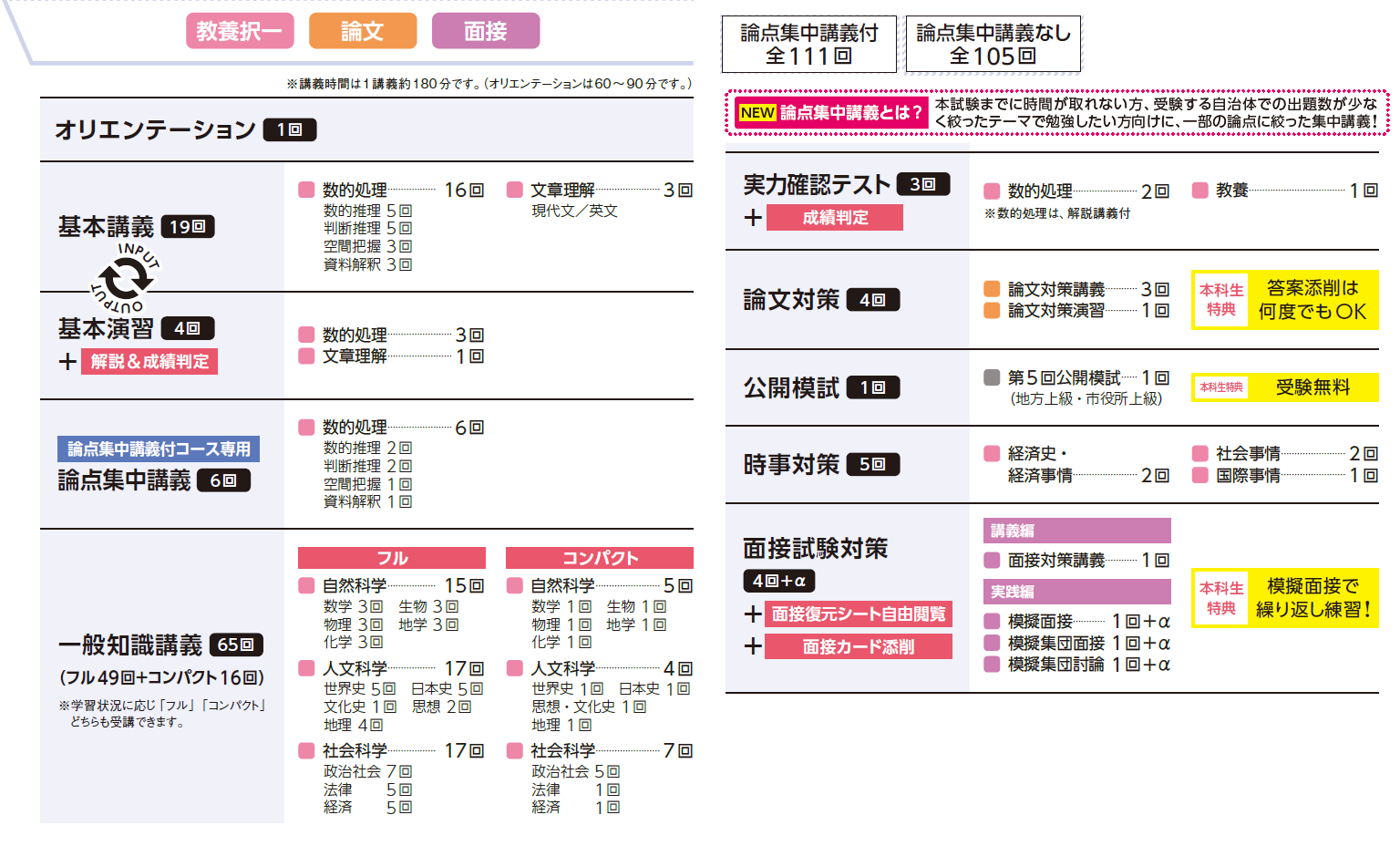 教養択一 論文 面接

※講義時間は1講義約180分です。(オリエンテーションは60～90分です。)

オリエンテーション 1回

基本講義 19回

INPUT OUTPUT

数的処理 16回
数的推理 5回
判断推理 5回
空間把握 3回
資料解釈 3回

文章理解 3回
現代文／英文

基本演習 4回
+ 解説&成績判定

数的処理 3回
文章理解 1回

論点集中講義付コース専用
論点集中講義 6回

数的処理 6回
数的推理 2回
判断推理 2回
空間把握 1回
資料解釈 1回

一般知識講義 65回
(フル49回+コンパクト16回)
※学習状況に応じ「フル」「コンパクト」どちらも受講できます。

フル
自然科学 15回
数学 3回 生物 3回
物理 3回 地学 3回
化学 3回
人文科学 17回
世界史 5回 日本史 5回
文化史 1回 思想 2回
地理 4回
社会科学 17回
政治社会 7回
法律 5回
経済 5回

コンパクト
自然科学 5回
数学 1回 生物 1回
物理 1回 地学 1回
化学 1回
人文科学 4回
世界史 1回 日本史 1回
思想・文化史 1回
地理 1回
社会科学 7回
政治社会 5回
法律 1回
経済 1回

論点集中講義付 全111回
論点集中講義なし 全105回

NEW 論点集中講義とは？ 本試験までに時間が取れない方、受験する自治体での出題数が少なく絞ったテーマで勉強したい方向けに、一部の論点に絞った集中講義！

実力確認テスト 3回
+ 成績判定
数的処理 2回
※数的処理は、解説講義付
教養 1回

論文対策 4回
論文対策講義 3回
論文対策演習 1回
本科生特典 答案添削は何度でもOK

公開模試 1回
第5回公開模試 1回
(地方上級・市役所上級)
本科生特典 受験無料

時事対策 5回
経済史・経済事情 2回
社会事情 2回
国際事情 1回

面接試験対策
4回+α
+ 面接復元シート自由閲覧
+ 面接カード添削
講義編
面接対策講義 1回
実践編
模擬面接 1回+α
模擬集団面接 1回+α
模擬集団討論 1回+α
本科生特典 模擬面接で繰り返し練習！